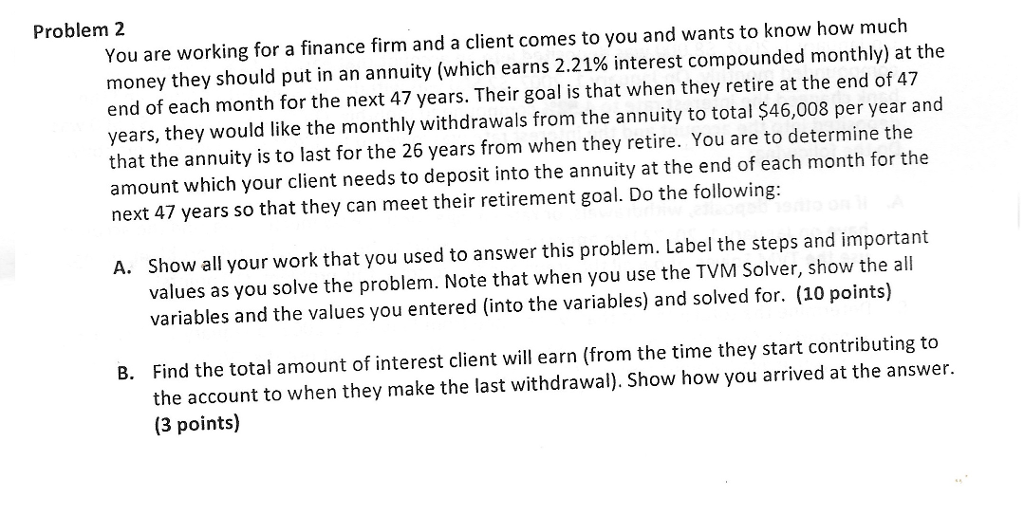 Problem 2

You are working for a finance firm and a client comes to you and wants to know how much money they should put in an annuity (which earns 2.21% interest compounded monthly) at the end of each month for the next 47 years. Their goal is that when they retire at the end of 47 years, they would like the monthly withdrawals from the annuity to total \$46,008 per year and that the annuity is to last for the 26 years from when they retire. You are to determine the amount which your client needs to deposit into the annuity at the end of each month for the next 47 years so that they can meet their retirement goal. Do the following:

A. Show all your work that you used to answer this problem. Label the steps and important values as you solve the problem. Note that when you use the TVM Solver, show the all variables and the values you entered (into the variables) and solved for. (10 points)

B. Find the total amount of interest client will earn (from the time they start contributing to the account to when they make the last withdrawal). Show how you arrived at the answer. (3 points)